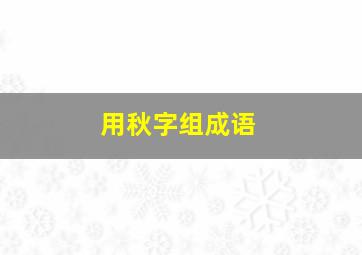 用秋字组成语